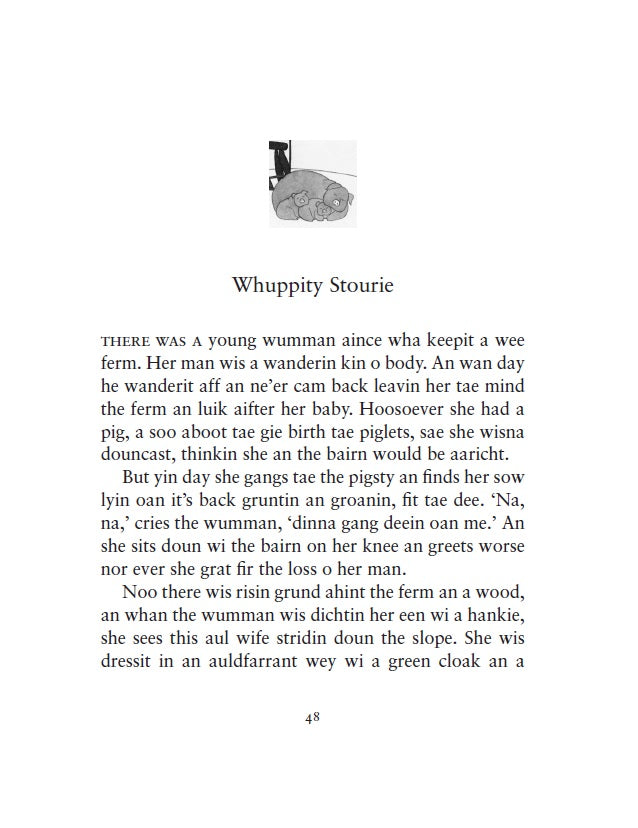 Whuppity Stourie

THERE WAS A young wumman aince wha keepit a wee ferm. Her man wis a wanderin kin o body. An wan day he wanderit aff an ne'er cam back leavin her tae mind the ferm an luik aifter her baby. Hoosoever she had a pig, a soo aboot tae gie birth tae piglets, sae she wisna douncast, thinkin she an the bairn would be aaricht.

But yin day she gangs tae the pigsty an finds her sow lyin oan it's back gruntin an groanin, fit tae dee. 'Na, na,' cries the wumman, 'dinna gang deein oan me.' An she sits doun wi the bairn on her knee an greets worse nor ever she grat fir the loss o her man.

Noo there wis risin grund ahint the ferm an a wood, an whan the wumman wis dichtin her een wi a hankie, she sees this aul wife stridin doun the slope. She wis dressit in an auldfarrant wey wi a green cloak an a

48